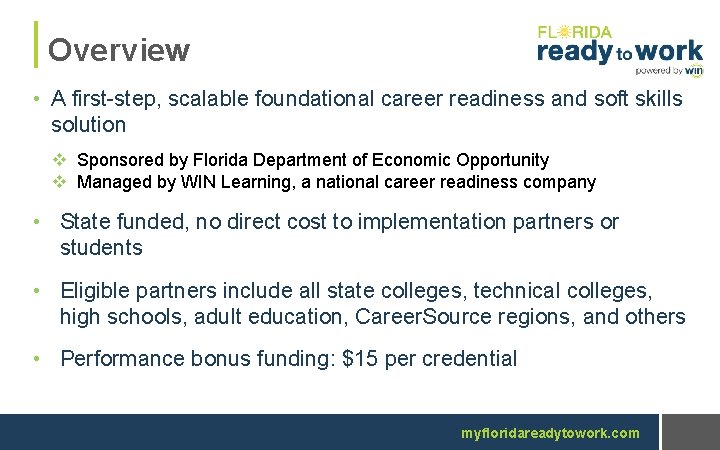 Overview

FLORIDA
ready to work
powered by win

• A first-step, scalable foundational career readiness and soft skills solution

❖ Sponsored by Florida Department of Economic Opportunity
❖ Managed by WIN Learning, a national career readiness company

• State funded, no direct cost to implementation partners or students

• Eligible partners include all state colleges, technical colleges, high schools, adult education, CareerSource regions, and others

• Performance bonus funding: $15 per credential

myfloridareadytowork.com